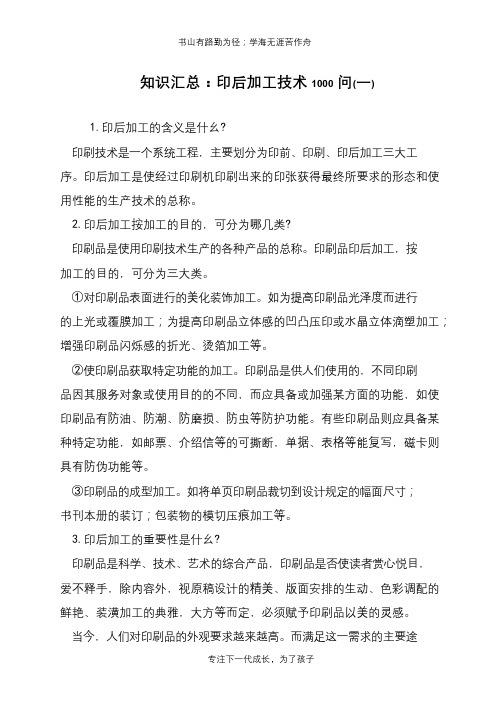 书山有路勤为径；学海无涯苦作舟

知识汇总：印后加工技术 1000 问(一)

1. 印后加工的含义是什么?

印刷技术是一个系统工程，主要划分为印前、印刷、印后加工三大工序。印后加工是使经过印刷机印刷出来的印张获得最终所要求的形态和使用性能的生产技术的总称。

2. 印后加工按加工的目的，可分为哪几类?

印刷品是使用印刷技术生产的各种产品的总称。印刷品印后加工，按加工的目的，可分为三大类。

①对印刷品表面进行的美化装饰加工。如为提高印刷品光泽度而进行的上光或覆膜加工；为提高印刷品立体感的凹凸压印或水晶立体滴塑加工；增强印刷品闪烁感的折光、烫箔加工等。

②使印刷品获取特定功能的加工。印刷品是供人们使用的，不同印刷品因其服务对象或使用目的的不同，而应具备或加强某方面的功能，如使印刷品有防油、防潮、防磨损、防虫等防护功能。有些印刷品则应具备某种特定功能，如邮票、介绍信等的可撕断，单据、表格等能复写，磁卡则具有防伪功能等。

③印刷品的成型加工。如将单页印刷品裁切到设计规定的幅面尺寸；书刊本册的装订；包装物的模切压痕加工等。

3. 印后加工的重要性是什么?

印刷品是科学、技术、艺术的综合产品，印刷品是否使读者赏心悦目，爱不释手，除内容外，视原稿设计的精美、版面安排的生动、色彩调配的鲜艳、装潢加工的典雅，大方等而定，必须赋予印刷品以美的灵感。

当今，人们对印刷品的外观要求越来越高。而满足这一需求的主要途

专注下一代成长，为了孩子